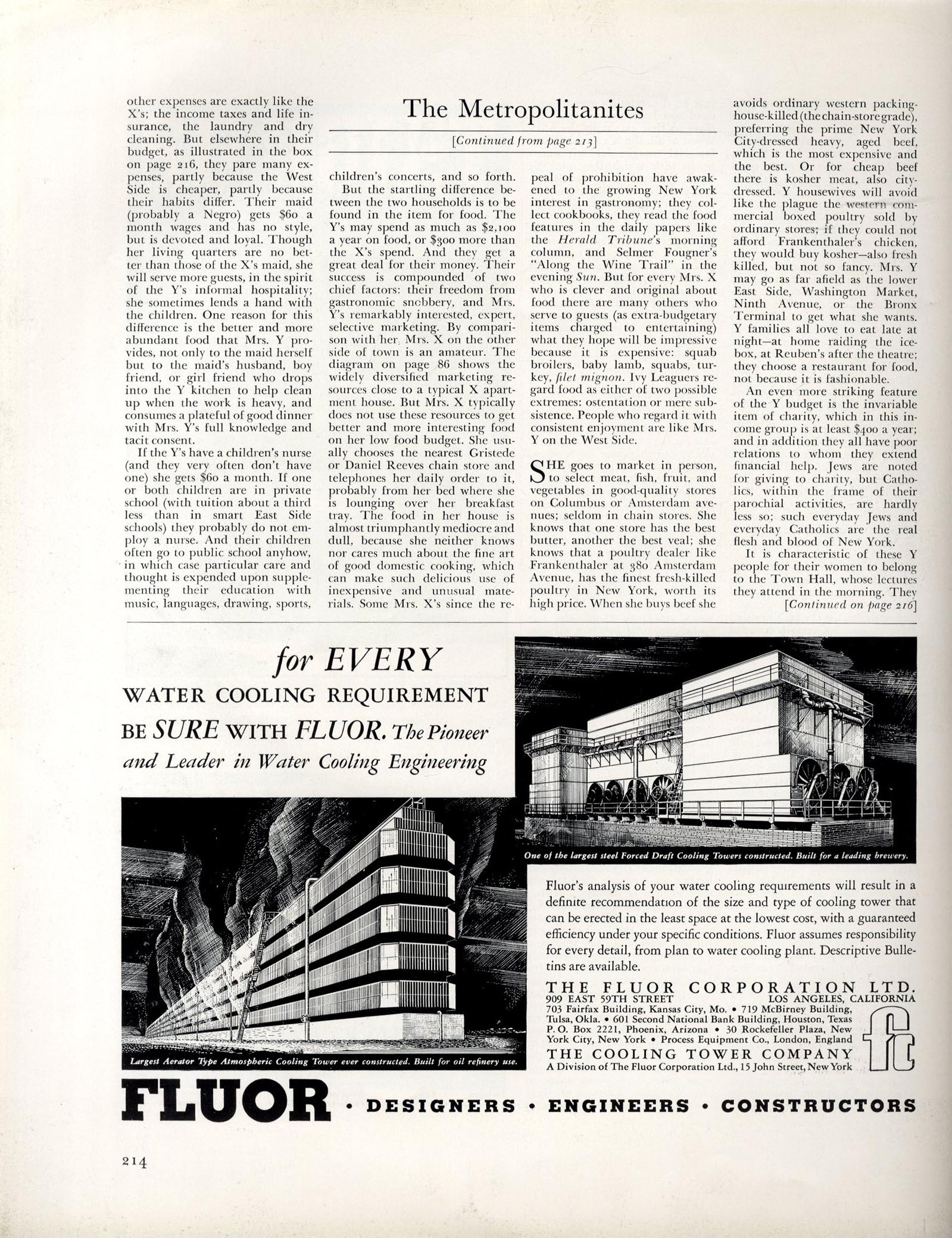 The Metropolitanites

[Continued from page 213]

other expenses are exactly like the X's; the income taxes and life insurance, the laundry and dry cleaning. But elsewhere in their budget, as illustrated in the box on page 216, they pare many expenses, partly because the West Side is cheaper, partly because their habits differ. Their maid (probably a Negro) gets $60 a month wages and has no style, but is devoted and loyal. Though her living quarters are no better than those of the X's maid, she will serve more guests, in the spirit of the Y's informal hospitality; she sometimes lends a hand with the children. One reason for this difference is the better and more abundant food that Mrs. Y provides, not only to the maid herself but to the maid's husband, boy friend, or girl friend who drops into the Y kitchen to help clean up when the work is heavy, and consumes a plateful of good dinner with Mrs. Y's full knowledge and tacit consent.

If the Y's have a children's nurse (and they very often don't have one) she gets $60 a month. If one or both children are in private school (with tuition about a third less than in smart East Side schools) they probably do not employ a nurse. And their children often go to public school anyhow, in which case particular care and thought is expended upon supplementing their education with music, languages, drawing, sports, children's concerts, and so forth.

But the startling difference between the two households is to be found in the item for food. The Y's may spend as much as $2,100 a year on food, or $300 more than the X's spend. And they get a great deal for their money. Their success is compounded of two chief factors: their freedom from gastronomic snobbery, and Mrs. Y's remarkably interested, expert, selective marketing. By comparison with her, Mrs. X on the other side of town is an amateur. The diagram on page 86 shows the widely diversified marketing resources close to a typical X apartment house. But Mrs. X typically does not use these resources to get better and more interesting food on her low food budget. She usually chooses the nearest Gristede or Daniel Reeves chain store and telephones her daily order to it, probably from her bed where she is lounging over her breakfast tray. The food in her house is almost triumphantly mediocre and dull, because she neither knows nor cares much about the fine art of good domestic cooking, which can make such delicious use of inexpensive and unusual materials. Some Mrs. X's since the repeal of prohibition have awakened to the growing New York interest in gastronomy; they collect cookbooks, they read the food features in the daily papers like the Herald Tribune's morning column, and Selmer Fougner's "Along the Wine Trail" in the evening Sun. But for every Mrs. X who is clever and original about food there are many others who serve to guests (as extra-budgetary items charged to entertaining) what they hope will be impressive because it is expensive: squab broilers, baby lamb, squabs, turkey, filet mignon. Ivy Leaguers regard food as either of two possible extremes: ostentation or mere subsistence. People who regard it with consistent enjoyment are like Mrs. Y on the West Side.

SHE goes to market in person, to select meat, fish, fruit, and vegetables in good-quality stores on Columbus or Amsterdam avenues; seldom in chain stores. She knows that one store has the best butter, another the best veal; she knows that a poultry dealer like Frankenthaler at 380 Amsterdam Avenue, has the finest fresh-killed poultry in New York, worth its high price. When she buys beef she avoids ordinary western packing-house-killed (the chain-store grade), preferring the prime New York City-dressed heavy, aged beef, which is the most expensive and the best. Or for cheap beef there is kosher meat, also city-dressed. Y housewives will avoid like the plague the western commercial boxed poultry sold by ordinary stores; if they could not afford Frankenthaler's chicken, they would buy kosher—also fresh killed, but not so fancy. Mrs. Y may go as far afield as the lower East Side, Washington Market, Ninth Avenue, or the Bronx Terminal to get what she wants. Y families all love to eat late at night—at home raiding the icebox, at Reuben's after the theatre; they choose a restaurant for food, not because it is fashionable.

An even more striking feature of the Y budget is the invariable item of charity, which in this income group is at least $400 a year; and in addition they all have poor relations to whom they extend financial help. Jews are noted for giving to charity, but Catholics, within the frame of their parochial activities, are hardly less so; such everyday Jews and everyday Catholics are the real flesh and blood of New York.

It is characteristic of these Y people for their women to belong to the Town Hall, whose lectures they attend in the morning. They [Continued on page 216]

for EVERY WATER COOLING REQUIREMENT BE SURE WITH FLUOR. The Pioneer and Leader in Water Cooling Engineering

One of the largest steel Forced Draft Cooling Towers constructed. Built for a leading brewery.

Largest Aerator Type Atmospheric Cooling Tower ever constructed. Built for oil refinery use.

Fluor's analysis of your water cooling requirements will result in a definite recommendation of the size and type of cooling tower that can be erected in the least space at the lowest cost, with a guaranteed efficiency under your specific conditions. Fluor assumes responsibility for every detail, from plan to water cooling plant. Descriptive Bulletins are available.

THE FLUOR CORPORATION LTD.
909 EAST 59TH STREET LOS ANGELES, CALIFORNIA
703 Fairfax Building, Kansas City, Mo. • 719 McBirney Building, Tulsa, Okla. • 601 Second National Bank Building, Houston, Texas P. O. Box 2221, Phoenix, Arizona • 30 Rockefeller Plaza, New York City, New York • Process Equipment Co., London, England
THE COOLING TOWER COMPANY
A Division of The Fluor Corporation Ltd., 15 John Street, New York

fc

FLUOR • DESIGNERS • ENGINEERS • CONSTRUCTORS

214